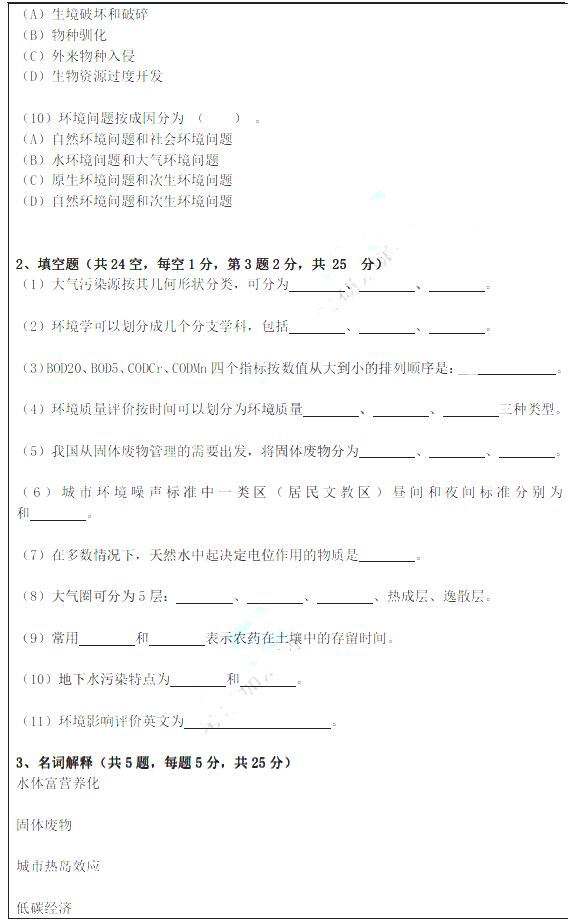 （A）生境破坏和破碎
（B）物种驯化
（C）外来物种入侵
（D）生物资源过度开发

（10）环境问题按成因分为（ ）。
（A）自然环境问题和社会环境问题
（B）水环境问题和大气环境问题
（C）原生环境问题和次生环境问题
（D）自然环境问题和次生环境问题

2、填空题（共24空，每空1分，第3题2分，共25 分）
（1）大气污染源按其几何形状分类，可分为____、____、____。

（2）环境学可以划分成几个分支学科，包括____、____、____。

（3）BOD20、BOD5、CODCr、CODMn四个指标按数值从大到小的排列顺序是：____。

（4）环境质量评价按时间可以划分为环境质量____、____、____三种类型。

（5）我国从固体废物管理的需要出发，将固体废物分为____、____、____。

（6）城市环境噪声标准中一类区（居民文教区）昼间和夜间标准分别为和____。

（7）在多数情况下，天然水中起决定电位作用的物质是____。

（8）大气圈可分为5层：____、____、____、热成层、逸散层。

（9）常用____和____表示农药在土壤中的存留时间。

（10）地下水污染特点为____和____。

（11）环境影响评价英文为____。

3、名词解释（共5题，每题5分，共25分）
水体富营养化

固体废物

城市热岛效应

低碳经济